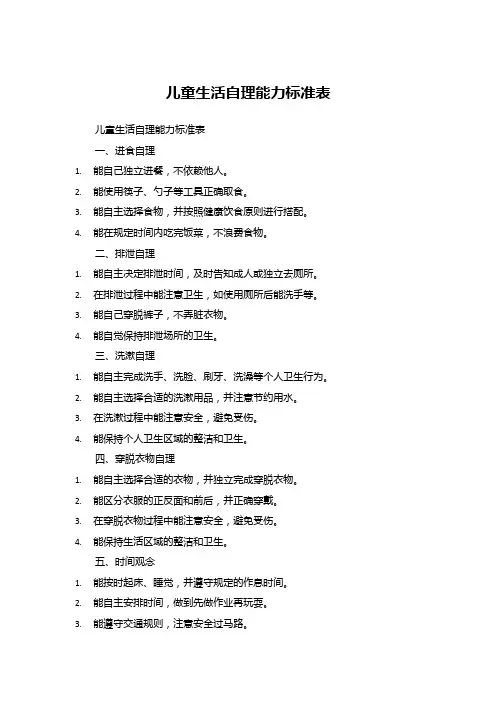 儿童生活自理能力标准表

儿童生活自理能力标准表

一、进食自理

1. 能自己独立进餐，不依赖他人。

2. 能使用筷子、勺子等工具正确取食。

3. 能自主选择食物，并按照健康饮食原则进行搭配。

4. 能在规定时间内吃完饭菜，不浪费食物。

二、排泄自理

1. 能自主决定排泄时间，及时告知成人或独立去厕所。

2. 在排泄过程中能注意卫生，如使用厕所后能洗手等。

3. 能自己穿脱裤子，不弄脏衣物。

4. 能自觉保持排泄场所的卫生。

三、洗漱自理

1. 能自主完成洗手、洗脸、刷牙、洗澡等个人卫生行为。

2. 能自主选择合适的洗漱用品，并注意节约用水。

3. 在洗漱过程中能注意安全，避免受伤。

4. 能保持个人卫生区域的整洁和卫生。

四、穿脱衣物自理

1. 能自主选择合适的衣物，并独立完成穿脱衣物。

2. 能区分衣服的正反面和前后，并正确穿戴。

3. 在穿脱衣物过程中能注意安全，避免受伤。

4. 能保持生活区域的整洁和卫生。

五、时间观念

1. 能按时起床、睡觉，并遵守规定的作息时间。

2. 能自主安排时间，做到先做作业再玩耍。

3. 能遵守交通规则，注意安全过马路。